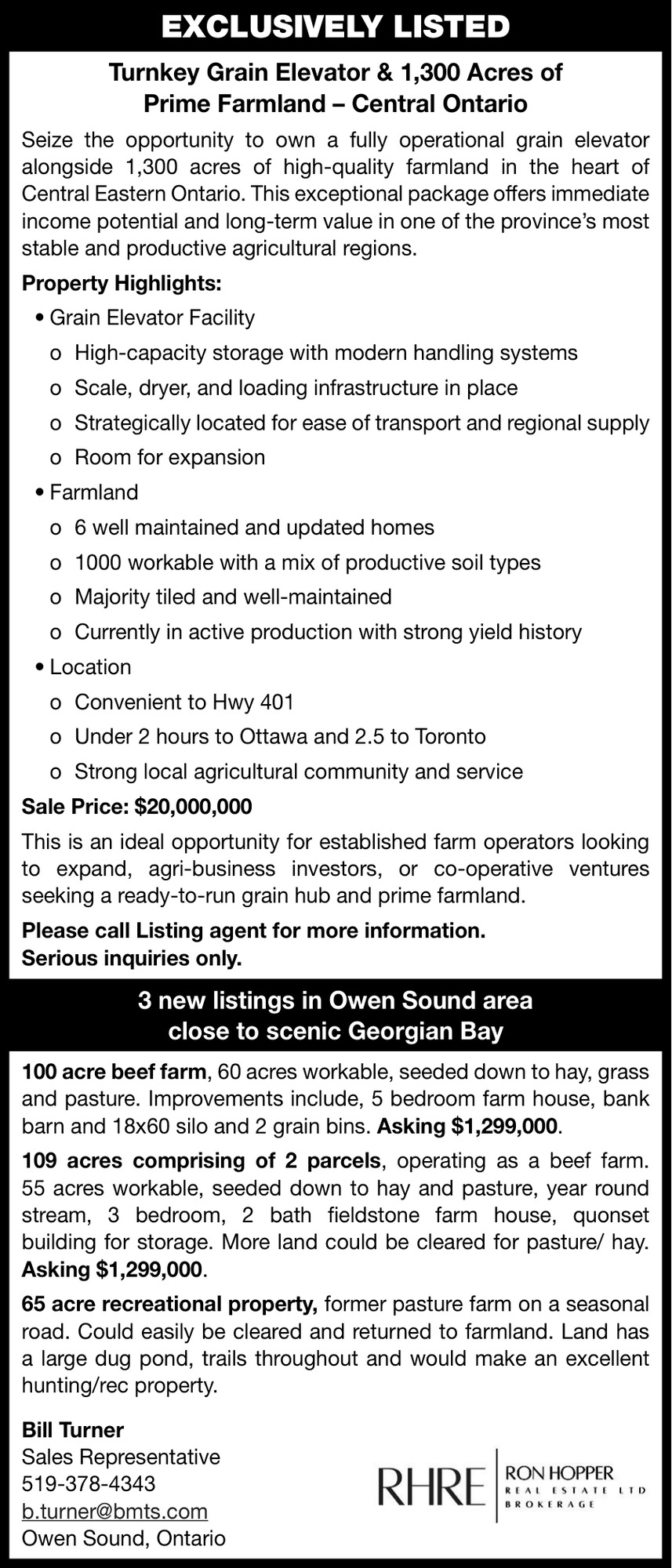 EXCLUSIVELY LISTED

Turnkey Grain Elevator & 1,300 Acres of Prime Farmland – Central Ontario

Seize the opportunity to own a fully operational grain elevator alongside 1,300 acres of high-quality farmland in the heart of Central Eastern Ontario. This exceptional package offers immediate income potential and long-term value in one of the province's most stable and productive agricultural regions.

Property Highlights:

• Grain Elevator Facility
o High-capacity storage with modern handling systems
o Scale, dryer, and loading infrastructure in place
o Strategically located for ease of transport and regional supply
o Room for expansion
• Farmland
o 6 well maintained and updated homes
o 1000 workable with a mix of productive soil types
o Majority tiled and well-maintained
o Currently in active production with strong yield history
• Location
o Convenient to Hwy 401
o Under 2 hours to Ottawa and 2.5 to Toronto
o Strong local agricultural community and service

Sale Price: $20,000,000

This is an ideal opportunity for established farm operators looking to expand, agri-business investors, or co-operative ventures seeking a ready-to-run grain hub and prime farmland.

Please call Listing agent for more information.
Serious inquiries only.

3 new listings in Owen Sound area close to scenic Georgian Bay

100 acre beef farm, 60 acres workable, seeded down to hay, grass and pasture. Improvements include, 5 bedroom farm house, bank barn and 18x60 silo and 2 grain bins. Asking $1,299,000.

109 acres comprising of 2 parcels, operating as a beef farm. 55 acres workable, seeded down to hay and pasture, year round stream, 3 bedroom, 2 bath fieldstone farm house, quonset building for storage. More land could be cleared for pasture/ hay. Asking $1,299,000.

65 acre recreational property, former pasture farm on a seasonal road. Could easily be cleared and returned to farmland. Land has a large dug pond, trails throughout and would make an excellent hunting/rec property.

Bill Turner
Sales Representative
519-378-4343
b.turner@bmts.com
Owen Sound, Ontario

RHRE RON HOPPER REAL ESTATE LTD BROKERAGE